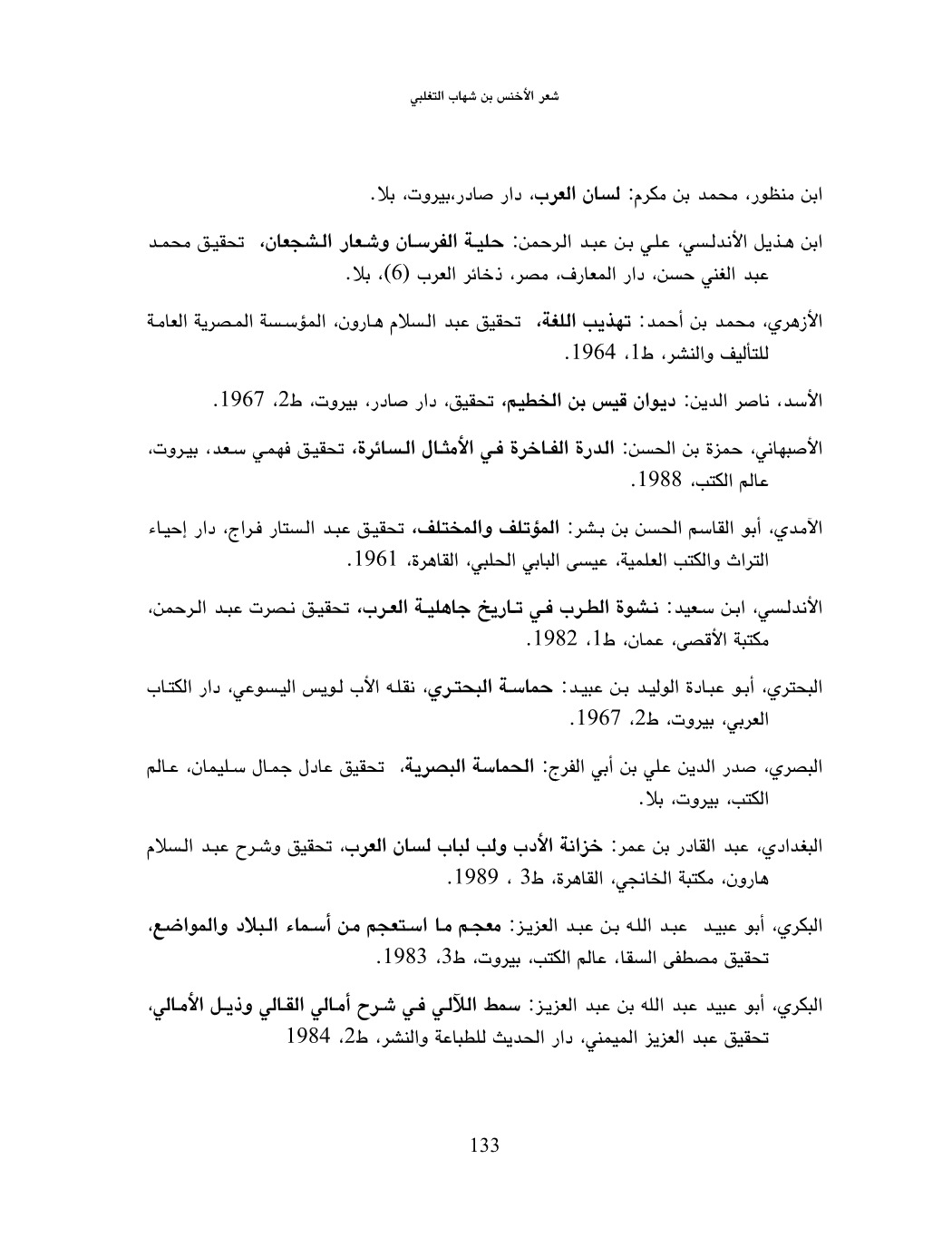 شعر الأخنس بن شهاب التغلبي

ابن منظور، محمد بن مكرم: لسان العرب، دار صادر،بيروت، بلا.

ابن هذيل الأندلسي، علي بن عبد الرحمن: حلية الفرسان وشعار الشجعان، تحقيق محمد عبد الغني حسن، دار المعارف، مصر، ذخائر العرب (6)، بلا.

الأزهري، محمد بن أحمد: تهذيب اللغة، تحقيق عبد السلام هارون، المؤسسة المصرية العامة للتأليف والنشر، ط1، 1964.

الأسد، ناصر الدين: ديوان قيس بن الخطيم، تحقيق، دار صادر، بيروت، ط2، 1967.

الأصبهاني، حمزة بن الحسن: الدرة الفاخرة في الأمثال السائرة، تحقيق فهمي سعد، بيروت، عالم الكتب، 1988.

الآمدي، أبو القاسم الحسن بن بشر: المؤتلف والمختلف، تحقيق عبد الستار فراج، دار إحياء التراث والكتب العلمية، عيسى البابي الحلبي، القاهرة، 1961.

الأندلسي، ابن سعيد: نشوة الطرب في تاريخ جاهلية العرب، تحقيق نصرت عبد الرحمن، مكتبة الأقصى، عمان، ط1، 1982.

البحتري، أبو عبادة الوليد بن عبيد: حماسة البحتري، نقله الأب لويس اليسوعي، دار الكتاب العربي، بيروت، ط2، 1967.

البصري، صدر الدين علي بن أبي الفرج: الحماسة البصرية، تحقيق عادل جمال سليمان، عالم الكتب، بيروت، بلا.

البغدادي، عبد القادر بن عمر: خزانة الأدب ولب لباب لسان العرب، تحقيق وشرح عبد السلام هارون، مكتبة الخانجي، القاهرة، ط3 ، 1989.

البكري، أبو عبيد عبد الله بن عبد العزيز: معجم ما استعجم من أسماء البلاد والمواضع، تحقيق مصطفى السقا، عالم الكتب، بيروت، ط3، 1983.

البكري، أبو عبيد عبد الله بن عبد العزيز: سمط اللآلي في شرح أمالي القالي وذيل الأمالي، تحقيق عبد العزيز الميمني، دار الحديث للطباعة والنشر، ط2، 1984

133